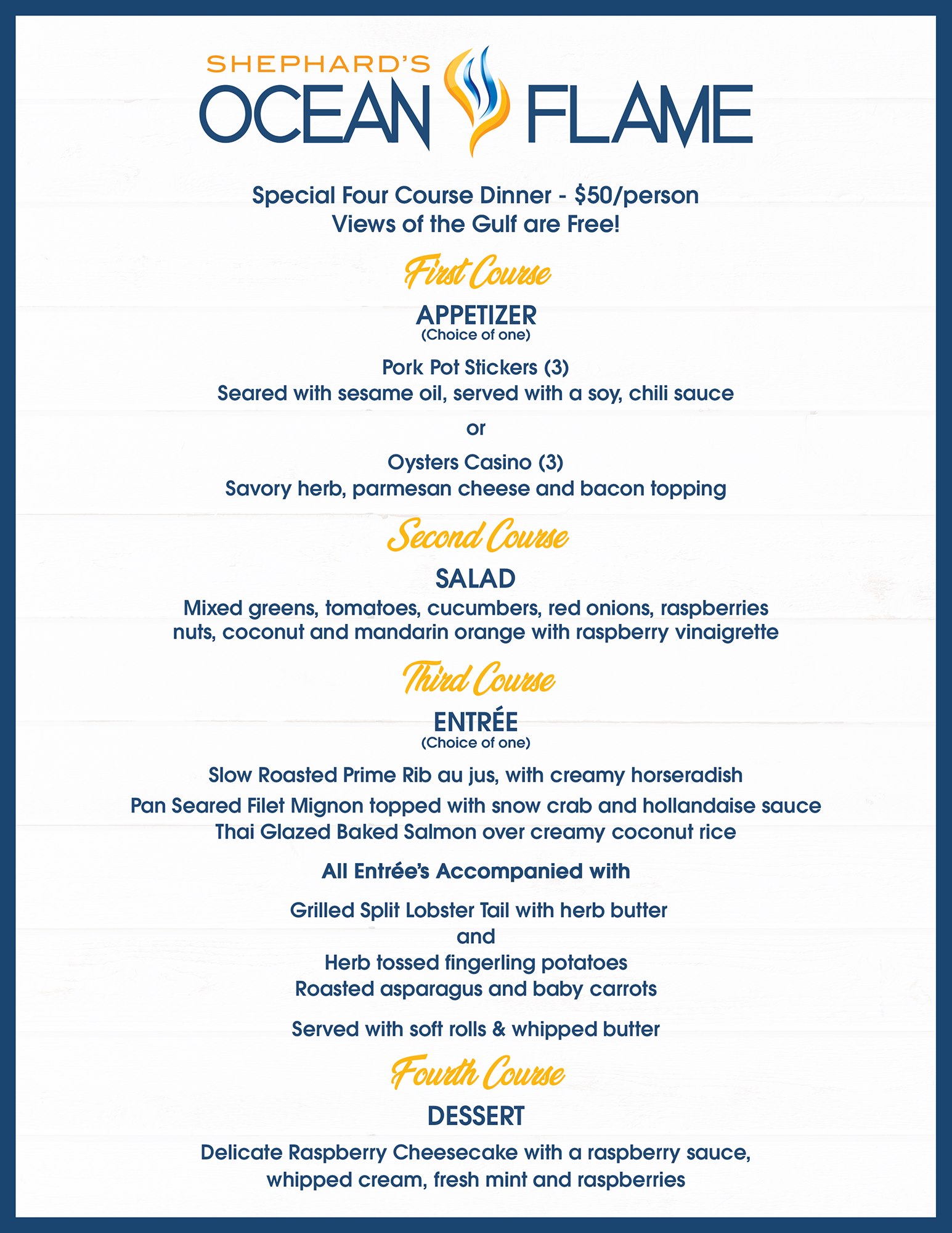 SHEPHARD'S
OCEAN FLAME

Special Four Course Dinner - \$50/person
Views of the Gulf are Free!

First Course

APPETIZER
(Choice of one)

Pork Pot Stickers (3)
Seared with sesame oil, served with a soy, chili sauce

or

Oysters Casino (3)
Savory herb, parmesan cheese and bacon topping

Second Course

SALAD
Mixed greens, tomatoes, cucumbers, red onions, raspberries nuts, coconut and mandarin orange with raspberry vinaigrette

Third Course

ENTRÉE
(Choice of one)

Slow Roasted Prime Rib au jus, with creamy horseradish
Pan Seared Filet Mignon topped with snow crab and hollandaise sauce
Thai Glazed Baked Salmon over creamy coconut rice

All Entrée's Accompanied with

Grilled Split Lobster Tail with herb butter
and
Herb tossed fingerling potatoes
Roasted asparagus and baby carrots

Served with soft rolls & whipped butter

Fourth Course

DESSERT

Delicate Raspberry Cheesecake with a raspberry sauce, whipped cream, fresh mint and raspberries